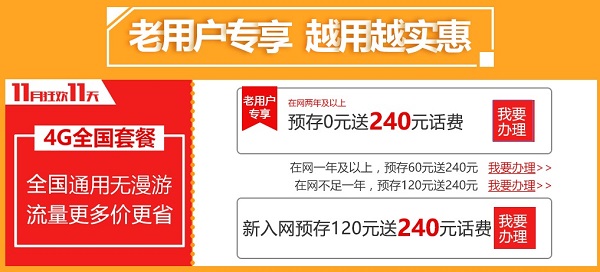 老用户专享 越用越实惠

11月狂欢11天

4G全国套餐

全国通用无漫游
流量更多价更省

老用户专享

在网两年及以上
预存0元送240元话费

我要办理

在网一年及以上，预存60元送240元 我要办理>>
在网不足一年，预存120元送240元 我要办理>>

新入网预存120元送240元话费

我要办理